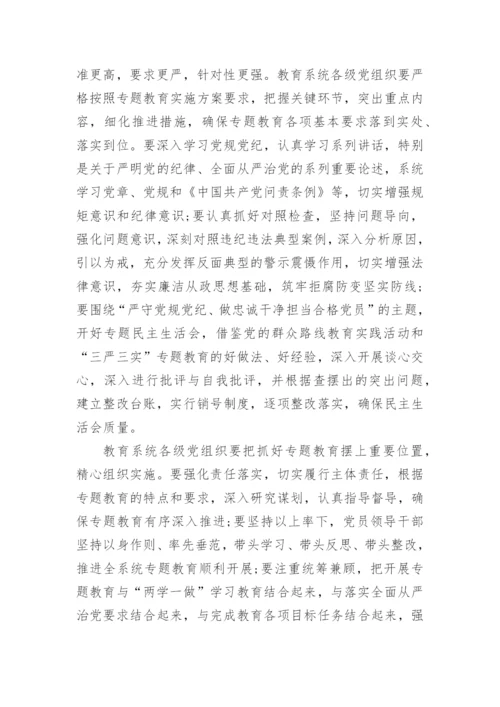 准更高，要求更严，针对性更强。教育系统各级党组织要严格按照专题教育实施方案要求，把握关键环节，突出重点内容，细化推进措施，确保专题教育各项基本要求落到实处、落实到位。要深入学习党规党纪，认真学习系列讲话，特别是关于严明党的纪律、全面从严治党的系列重要论述，系统学习党章、党规和《中国共产党问责条例》等，切实增强规矩意识和纪律意识；要认真抓好对照检查，坚持问题导向，强化问题意识，深刻对照违纪违法典型案例，深入分析原因，引以为戒，充分发挥反面典型的警示震慑作用，切实增强法律意识，夯实廉洁从政思想基础，筑牢拒腐防变坚实防线；要围绕“严守党规党纪、做忠诚干净担当合格党员”的主题，开好专题民主生活会，借鉴党的群众路线教育实践活动和“三严三实”专题教育的好做法、好经验，深入开展谈心交心，深入进行批评与自我批评，并根据查摆出的突出问题，建立整改台账，实行销号制度，逐项整改落实，确保民主生活会质量。

教育系统各级党组织要把抓好专题教育摆上重要位置，精心组织实施。要强化责任落实，切实履行主体责任，根据专题教育的特点和要求，深入研究谋划，认真指导督导，确保专题教育有序深入推进；要坚持以上率下，党员领导干部坚持以身作则、率先垂范，带头学习、带头反思、带头整改，推进全系统专题教育顺利开展；要注重统筹兼顾，把开展专题教育与“两学一做”学习教育结合起来，与落实全面从严治党要求结合起来，与完成教育各项目标任务结合起来，强